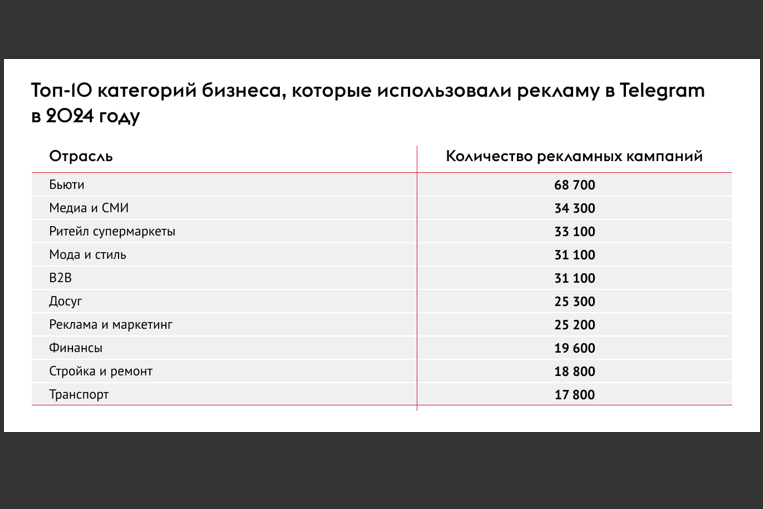 Топ-10 категорий бизнеса, которые использовали рекламу в Telegram в 2024 году

| Отрасль | Количество рекламных кампаний |
|---|---|
| Бьюти | 68 700 |
| Медиа и СМИ | 34 300 |
| Ритейл супермаркеты | 33 100 |
| Мода и стиль | 31 100 |
| B2B | 31 100 |
| Досуг | 25 300 |
| Реклама и маркетинг | 25 200 |
| Финансы | 19 600 |
| Стройка и ремонт | 18 800 |
| Транспорт | 17 800 |